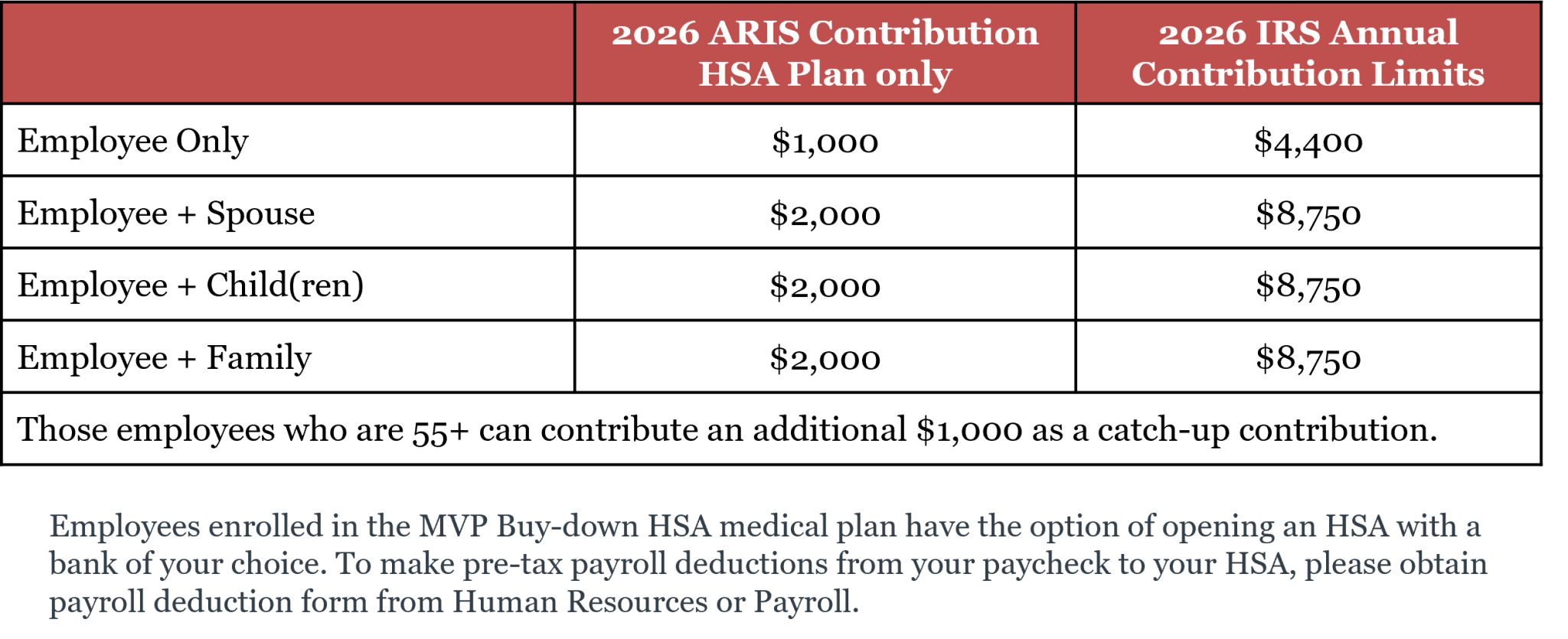 |  | 2026 ARIS Contribution HSA Plan only | 2026 IRS Annual Contribution Limits |
|---|---|---|
| Employee Only | $1,000 | $4,400 |
| Employee + Spouse | $2,000 | $8,750 |
| Employee + Child(ren) | $2,000 | $8,750 |
| Employee + Family | $2,000 | $8,750 |
| Those employees who are 55+ can contribute an additional $1,000 as a catch-up contribution. |  |  |

Employees enrolled in the MVP Buy-down HSA medical plan have the option of opening an HSA with a bank of your choice. To make pre-tax payroll deductions from your paycheck to your HSA, please obtain payroll deduction form from Human Resources or Payroll.